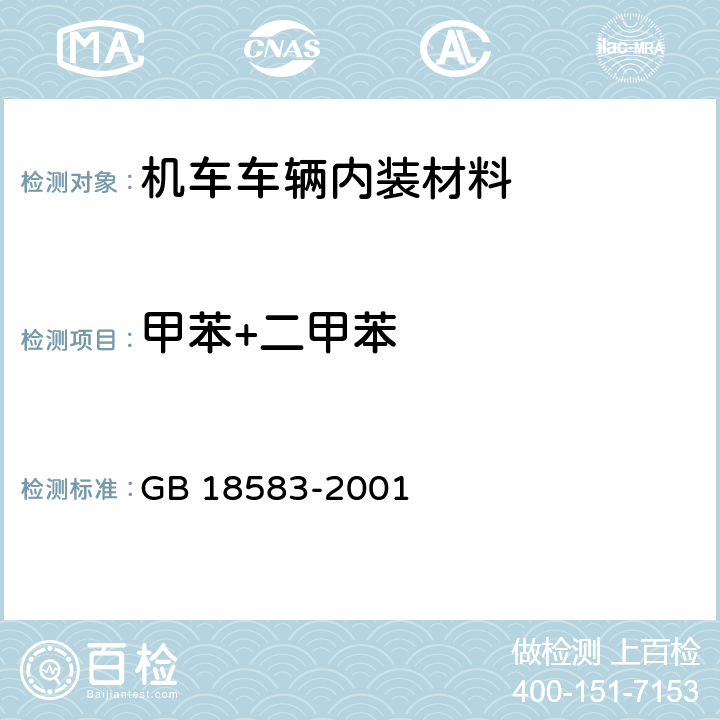 MA CNAS AC ilac-MRA

检测对象：机车车辆内装材料

检测项目：甲苯+二甲苯

检测标准：GB 18583-2001

百检
Baijiantest.com

做检测 上百检
400-151-7153